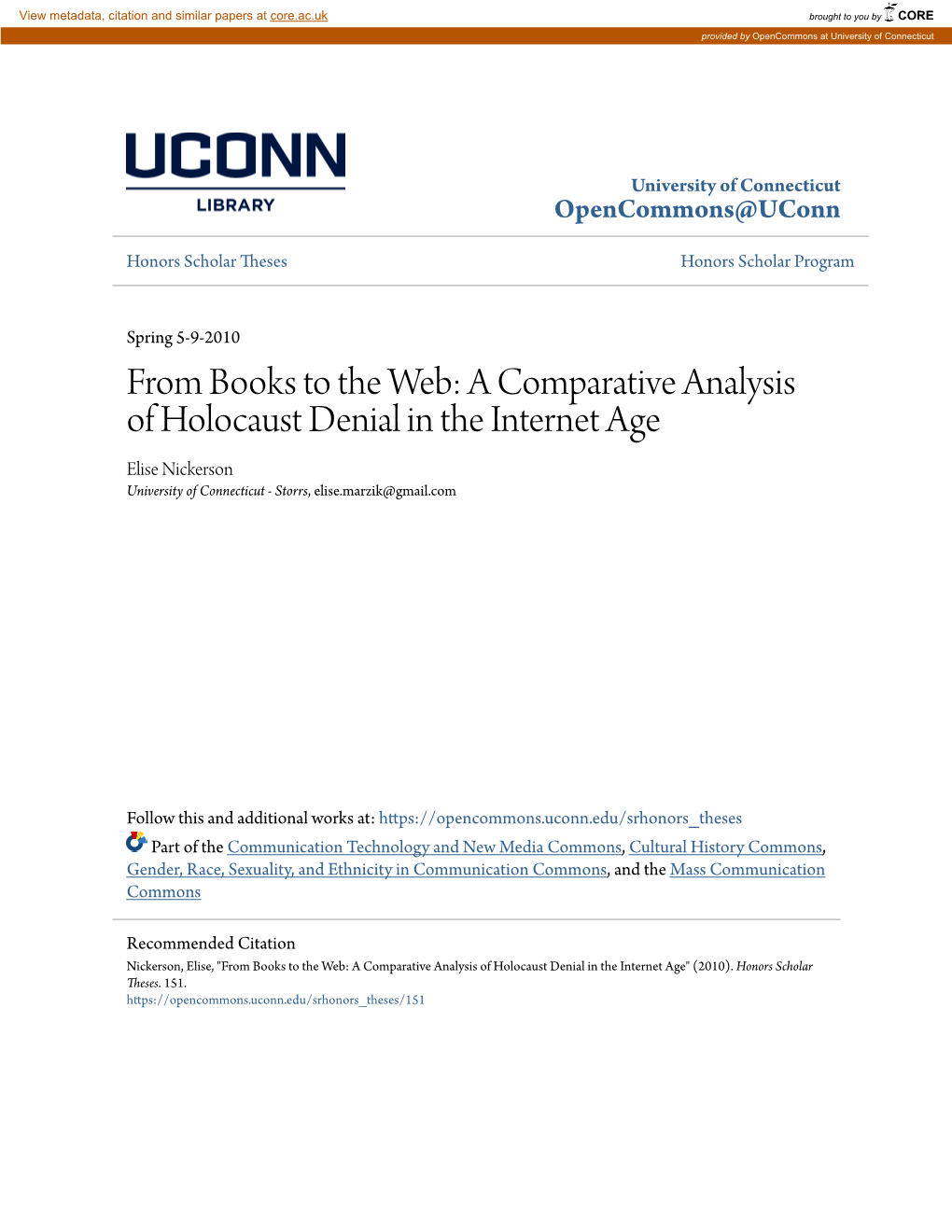 View metadata, citation and similar papers at core.ac.uk

brought to you by CORE

provided by OpenCommons at University of Connecticut

UCONN
LIBRARY

University of Connecticut
OpenCommons@UConn

Honors Scholar Theses

Honors Scholar Program

Spring 5-9-2010

From Books to the Web: A Comparative Analysis of Holocaust Denial in the Internet Age

Elise Nickerson
University of Connecticut - Storrs, elise.marzik@gmail.com

Follow this and additional works at: https://opencommons.uconn.edu/srhonors_theses

Part of the Communication Technology and New Media Commons, Cultural History Commons, Gender, Race, Sexuality, and Ethnicity in Communication Commons, and the Mass Communication Commons

Recommended Citation
Nickerson, Elise, "From Books to the Web: A Comparative Analysis of Holocaust Denial in the Internet Age" (2010). Honors Scholar Theses. 151.
https://opencommons.uconn.edu/srhonors_theses/151